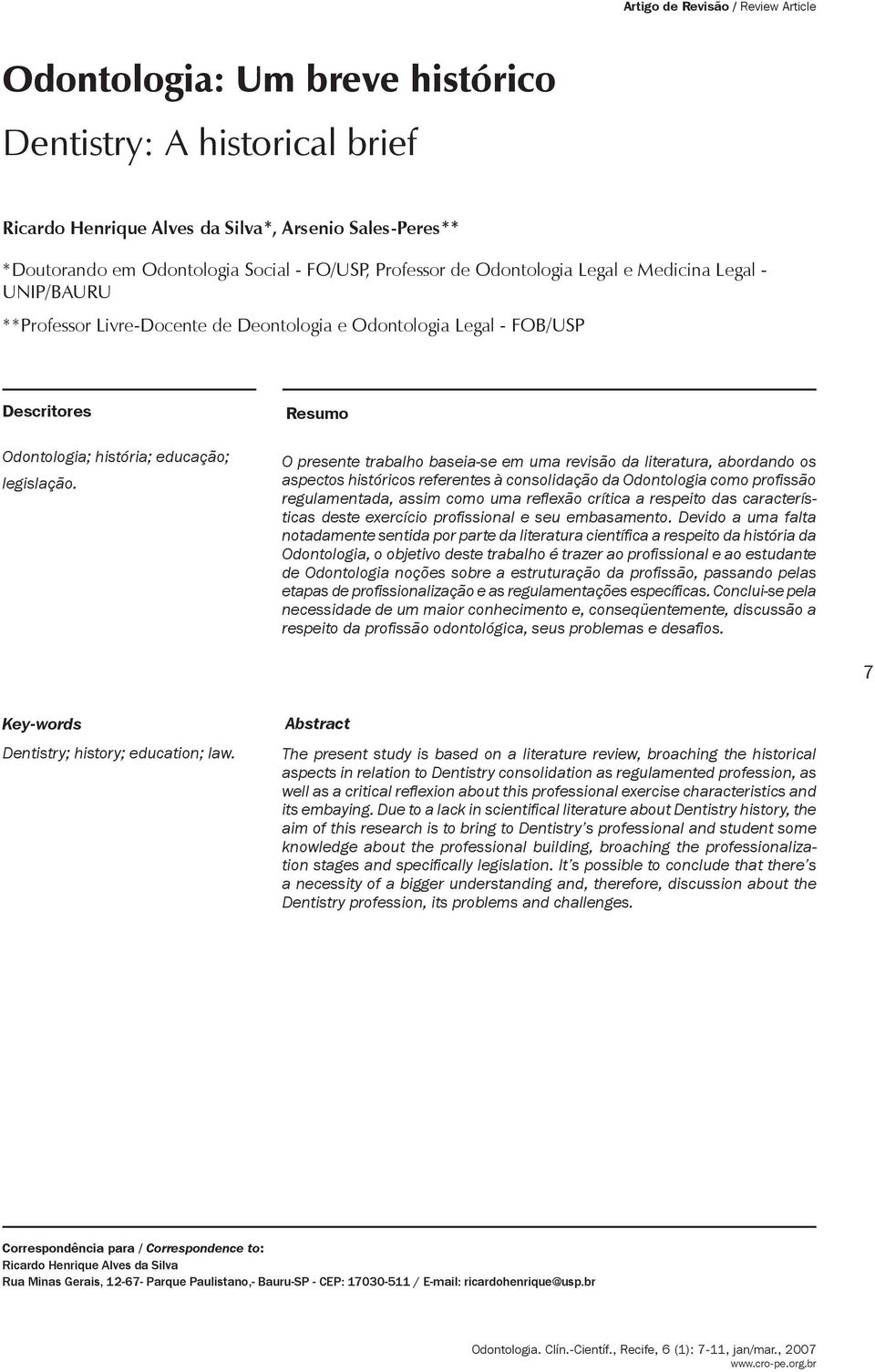 Artigo de Revisão / Review Article

Odontologia: Um breve histórico

Dentistry: A historical brief

Ricardo Henrique Alves da Silva*, Arsenio Sales-Peres**

*Doutorando em Odontologia Social - FO/USP, Professor de Odontologia Legal e Medicina Legal - UNIP/BAURU

**Professor Livre-Docente de Deontologia e Odontologia Legal - FOB/USP

Descritores

Odontologia; história; educação; legislação.

Resumo

O presente trabalho baseia-se em uma revisão da literatura, abordando os aspectos históricos referentes à consolidação da Odontologia como profissão regulamentada, assim como uma reflexão crítica a respeito das características deste exercício profissional e seu embasamento. Devido a uma falta notadamente sentida por parte da literatura científica a respeito da história da Odontologia, o objetivo deste trabalho é trazer ao profissional e ao estudante de Odontologia noções sobre a estruturação da profissão, passando pelas etapas de profissionalização e as regulamentações específicas. Conclui-se pela necessidade de um maior conhecimento e, conseqüentemente, discussão a respeito da profissão odontológica, seus problemas e desafios.

7

Key-words

Dentistry; history; education; law.

Abstract

The present study is based on a literature review, broaching the historical aspects in relation to Dentistry consolidation as regulamented profession, as well as a critical reflexion about this professional exercise characteristics and its embaying. Due to a lack in scientifical literature about Dentistry history, the aim of this research is to bring to Dentistry's professional and student some knowledge about the professional building, broaching the professionalization stages and specifically legislation. It's possible to conclude that there's a necessity of a bigger understanding and, therefore, discussion about the Dentistry profession, its problems and challenges.

Correspondência para / Correspondence to:
Ricardo Henrique Alves da Silva
Rua Minas Gerais, 12-67- Parque Paulistano,- Bauru-SP - CEP: 17030-511 / E-mail: ricardohenrique@usp.br

Odontologia. Clín.-Científ., Recife, 6 (1): 7-11, jan/mar., 2007
www.cro-pe.org.br